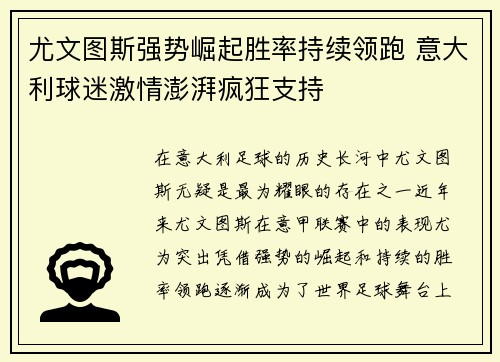 尤文图斯强势崛起胜率持续领跑 意大利球迷激情澎湃疯狂支持

在意大利足球的历史长河中尤文图斯无疑是最为耀眼的存在之一近年来尤文图斯在意甲联赛中的表现尤为突出凭借强势的崛起和持续的胜率领跑逐渐成为了世界足球舞台上